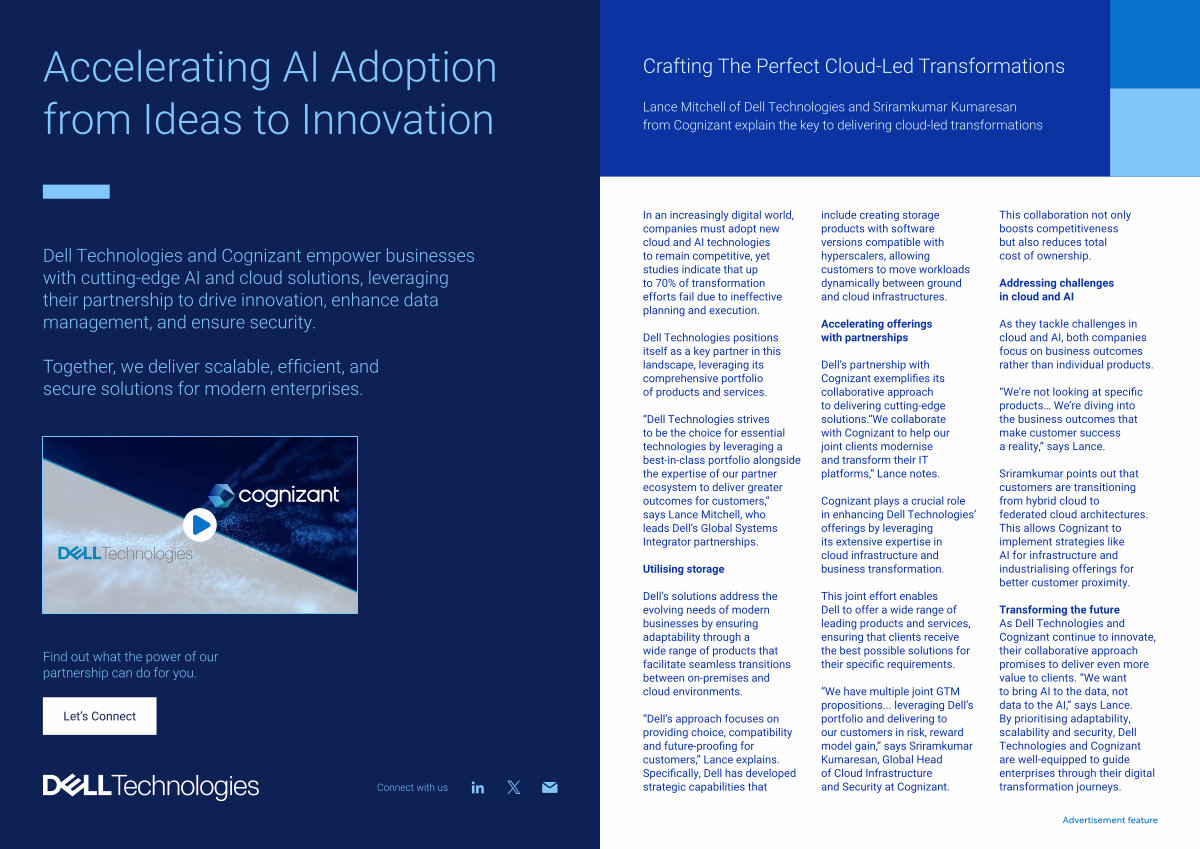 Accelerating AI Adoption from Ideas to Innovation

Dell Technologies and Cognizant empower businesses with cutting-edge AI and cloud solutions, leveraging their partnership to drive innovation, enhance data management, and ensure security.

Together, we deliver scalable, efficient, and secure solutions for modern enterprises.

cognizant

DELL Technologies

Find out what the power of our partnership can do for you.

Let's Connect

DELL Technologies

Connect with us

Crafting The Perfect Cloud-Led Transformations

Lance Mitchell of Dell Technologies and Sriramkumar Kumaresan from Cognizant explain the key to delivering cloud-led transformations

In an increasingly digital world, companies must adopt new cloud and AI technologies to remain competitive, yet studies indicate that up to 70% of transformation efforts fail due to ineffective planning and execution.

Dell Technologies positions itself as a key partner in this landscape, leveraging its comprehensive portfolio of products and services.

"Dell Technologies strives to be the choice for essential technologies by leveraging a best-in-class portfolio alongside the expertise of our partner ecosystem to deliver greater outcomes for customers," says Lance Mitchell, who leads Dell's Global Systems Integrator partnerships.

Utilising storage

Dell's solutions address the evolving needs of modern businesses by ensuring adaptability through a wide range of products that facilitate seamless transitions between on-premises and cloud environments.

"Dell's approach focuses on providing choice, compatibility and future-proofing for customers," Lance explains. Specifically, Dell has developed strategic capabilities that include creating storage products with software versions compatible with hyperscalers, allowing customers to move workloads dynamically between ground and cloud infrastructures.

Accelerating offerings with partnerships

Dell's partnership with Cognizant exemplifies its collaborative approach to delivering cutting-edge solutions."We collaborate with Cognizant to help our joint clients modernise and transform their IT platforms," Lance notes.

Cognizant plays a crucial role in enhancing Dell Technologies' offerings by leveraging its extensive expertise in cloud infrastructure and business transformation.

This joint effort enables Dell to offer a wide range of leading products and services, ensuring that clients receive the best possible solutions for their specific requirements.

"We have multiple joint GTM propositions... leveraging Dell's portfolio and delivering to our customers in risk, reward model gain," says Sriramkumar Kumaresan, Global Head of Cloud Infrastructure and Security at Cognizant.

This collaboration not only boosts competitiveness but also reduces total cost of ownership.

Addressing challenges in cloud and AI

As they tackle challenges in cloud and AI, both companies focus on business outcomes rather than individual products.

"We're not looking at specific products… We're diving into the business outcomes that make customer success a reality," says Lance.

Sriramkumar points out that customers are transitioning from hybrid cloud to federated cloud architectures. This allows Cognizant to implement strategies like AI for infrastructure and industrialising offerings for better customer proximity.

Transforming the future
As Dell Technologies and Cognizant continue to innovate, their collaborative approach promises to deliver even more value to clients. "We want to bring AI to the data, not data to the AI," says Lance. By prioritising adaptability, scalability and security, Dell Technologies and Cognizant are well-equipped to guide enterprises through their digital transformation journeys.

Advertisement feature